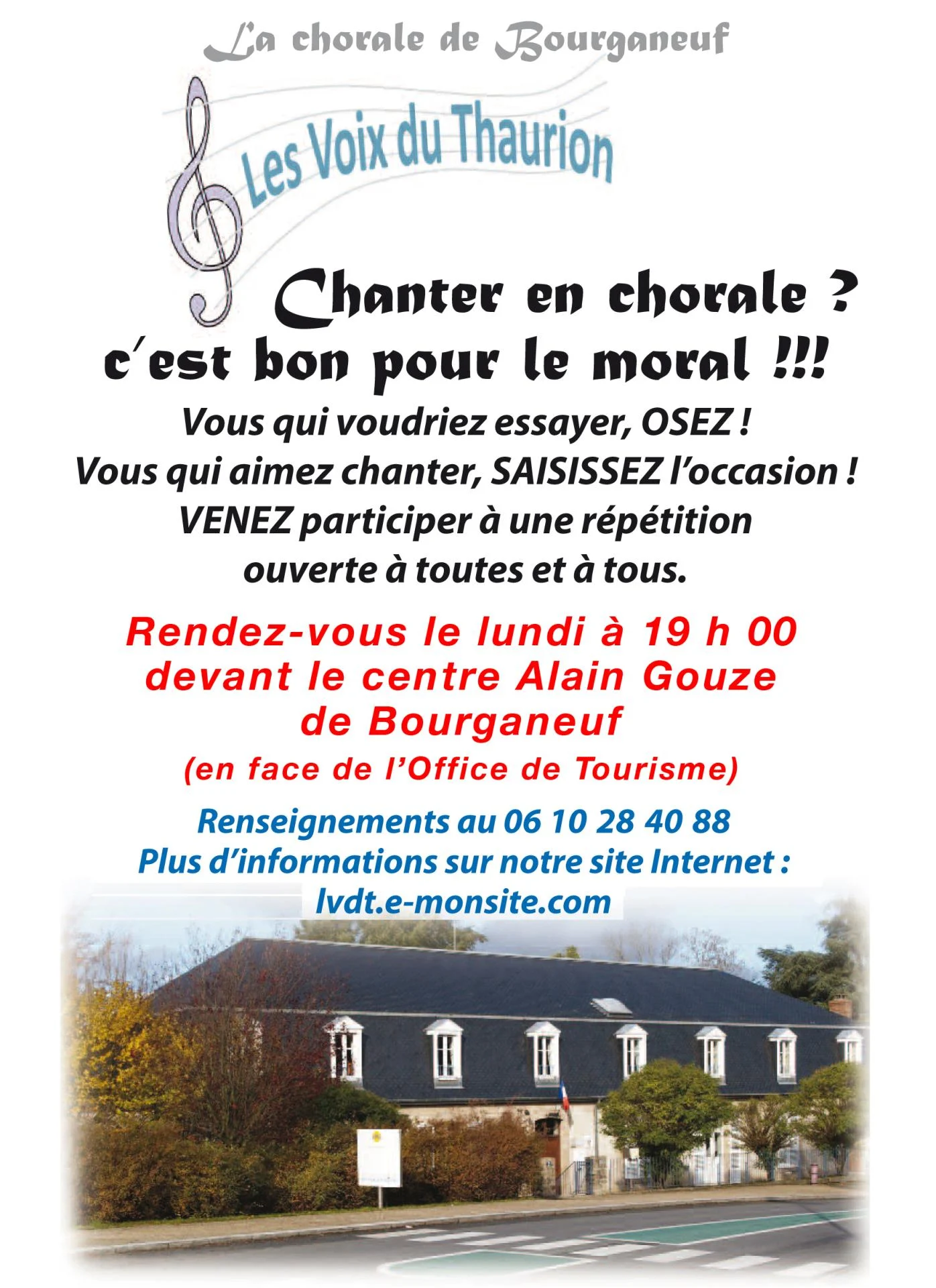 La chorale de Bourganeuf

Les Voix du Thaurion

Chanter en chorale ?
c'est bon pour le moral !!!

Vous qui voudriez essayer, OSEZ !
Vous qui aimez chanter, SAISISSEZ l'occasion !
VENEZ participer à une répétition
ouverte à toutes et à tous.

Rendez-vous le lundi à 19 h 00
devant le centre Alain Gouze
de Bourganeuf
(en face de l'Office de Tourisme)

Renseignements au 06 10 28 40 88
Plus d'informations sur notre site Internet :
lvdt.e-monsite.com